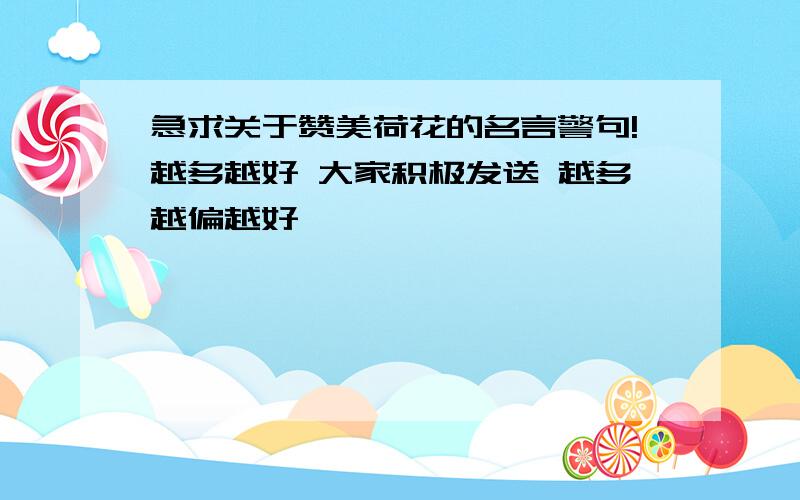 急求关于赞美荷花的名言警句!越多越好 大家积极发送 越多越偏越好